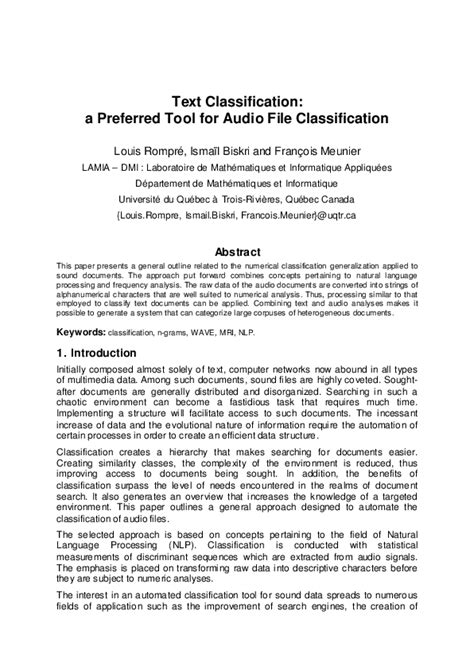 Text Classification:
a Preferred Tool for Audio File Classification

Louis Rompré, Ismaïl Biskri and François Meunier

LAMIA – DMI : Laboratoire de Mathématiques et Informatique Appliquées

Département de Mathématiques et Informatique

Université du Québec à Trois-Rivières, Québec Canada

{Louis.Rompre, Ismail.Biskri, Francois.Meunier}@uqtr.ca

Abstract

This paper presents a general outline related to the numerical classification generalization applied to sound documents. The approach put forward combines concepts pertaining to natural language processing and frequency analysis. The raw data of the audio documents are converted into strings of alphanumerical characters that are well suited to numerical analysis. Thus, processing similar to that employed to classify text documents can be applied. Combining text and audio analyses makes it possible to generate a system that can categorize large corpuses of heterogeneous documents.

Keywords: classification, n-grams, WAVE, MRI, NLP.

1. Introduction

Initially composed almost solely of text, computer networks now abound in all types of multimedia data. Among such documents, sound files are highly coveted. Sought-after documents are generally distributed and disorganized. Searching in such a chaotic environment can become a fastidious task that requires much time. Implementing a structure will facilitate access to such documents. The incessant increase of data and the evolutional nature of information require the automation of certain processes in order to create an efficient data structure.

Classification creates a hierarchy that makes searching for documents easier. Creating similarity classes, the complexity of the environment is reduced, thus improving access to documents being sought. In addition, the benefits of classification surpass the level of needs encountered in the realms of document search. It also generates an overview that increases the knowledge of a targeted environment. This paper outlines a general approach designed to automate the classification of audio files.

The selected approach is based on concepts pertaining to the field of Natural Language Processing (NLP). Classification is conducted with statistical measurements of discriminant sequences which are extracted from audio signals. The emphasis is placed on transforming raw data into descriptive characters before they are subject to numeric analyses.

The interest in an automated classification tool for sound data spreads to numerous fields of application such as the improvement of search engines, the creation of